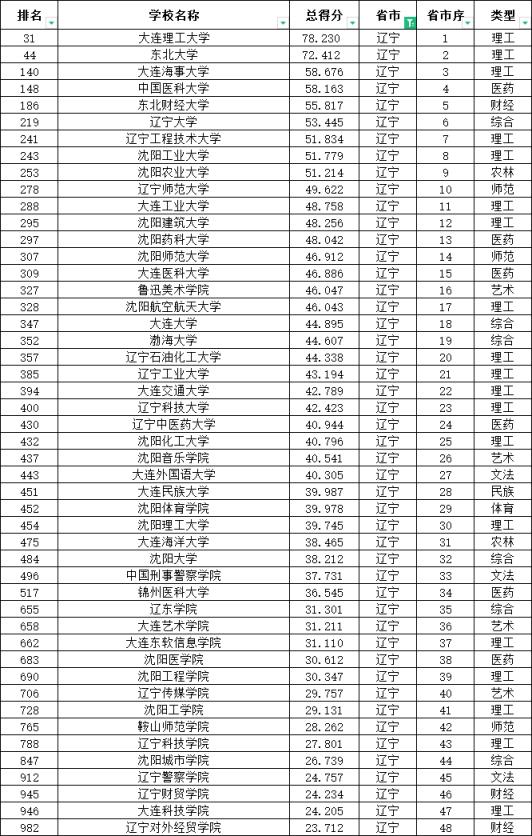 | 排名 | 学校名称 | 总得分 | 省市 | 省市序 | 类型 |
|---|---|---|---|---|---|
| 31 | 大连理工大学 | 78.230 | 辽宁 | 1 | 理工 |
| 44 | 东北大学 | 72.412 | 辽宁 | 2 | 理工 |
| 140 | 大连海事大学 | 58.676 | 辽宁 | 3 | 理工 |
| 148 | 中国医科大学 | 58.163 | 辽宁 | 4 | 医药 |
| 186 | 东北财经大学 | 55.817 | 辽宁 | 5 | 财经 |
| 219 | 辽宁大学 | 53.445 | 辽宁 | 6 | 综合 |
| 241 | 辽宁工程技术大学 | 51.834 | 辽宁 | 7 | 理工 |
| 243 | 沈阳工业大学 | 51.779 | 辽宁 | 8 | 理工 |
| 253 | 沈阳农业大学 | 51.214 | 辽宁 | 9 | 农林 |
| 278 | 辽宁师范大学 | 49.622 | 辽宁 | 10 | 师范 |
| 288 | 大连工业大学 | 48.758 | 辽宁 | 11 | 理工 |
| 295 | 沈阳建筑大学 | 48.256 | 辽宁 | 12 | 理工 |
| 297 | 沈阳药科大学 | 48.042 | 辽宁 | 13 | 医药 |
| 307 | 沈阳师范大学 | 46.912 | 辽宁 | 14 | 师范 |
| 309 | 大连医科大学 | 46.886 | 辽宁 | 15 | 医药 |
| 327 | 鲁迅美术学院 | 46.047 | 辽宁 | 16 | 艺术 |
| 328 | 沈阳航空航天大学 | 46.043 | 辽宁 | 17 | 理工 |
| 347 | 大连大学 | 44.895 | 辽宁 | 18 | 综合 |
| 352 | 渤海大学 | 44.607 | 辽宁 | 19 | 综合 |
| 357 | 辽宁石油化工大学 | 44.338 | 辽宁 | 20 | 理工 |
| 385 | 辽宁工业大学 | 43.194 | 辽宁 | 21 | 理工 |
| 394 | 大连交通大学 | 42.789 | 辽宁 | 22 | 理工 |
| 400 | 辽宁科技大学 | 42.423 | 辽宁 | 23 | 理工 |
| 430 | 辽宁中医药大学 | 40.944 | 辽宁 | 24 | 医药 |
| 432 | 沈阳化工大学 | 40.796 | 辽宁 | 25 | 理工 |
| 437 | 沈阳音乐学院 | 40.541 | 辽宁 | 26 | 艺术 |
| 443 | 大连外国语大学 | 40.305 | 辽宁 | 27 | 文法 |
| 451 | 大连民族大学 | 39.987 | 辽宁 | 28 | 民族 |
| 452 | 沈阳体育学院 | 39.978 | 辽宁 | 29 | 体育 |
| 454 | 沈阳理工大学 | 39.745 | 辽宁 | 30 | 理工 |
| 475 | 大连海洋大学 | 38.465 | 辽宁 | 31 | 农林 |
| 484 | 沈阳大学 | 38.212 | 辽宁 | 32 | 综合 |
| 496 | 中国刑事警察学院 | 37.731 | 辽宁 | 33 | 文法 |
| 517 | 锦州医科大学 | 36.545 | 辽宁 | 34 | 医药 |
| 655 | 辽东学院 | 31.301 | 辽宁 | 35 | 综合 |
| 658 | 大连艺术学院 | 31.211 | 辽宁 | 36 | 艺术 |
| 662 | 大连东软信息学院 | 31.110 | 辽宁 | 37 | 理工 |
| 683 | 沈阳医学院 | 30.612 | 辽宁 | 38 | 医药 |
| 690 | 沈阳工程学院 | 30.347 | 辽宁 | 39 | 理工 |
| 706 | 辽宁传媒学院 | 29.757 | 辽宁 | 40 | 艺术 |
| 728 | 沈阳工学院 | 29.131 | 辽宁 | 41 | 理工 |
| 765 | 鞍山师范学院 | 28.262 | 辽宁 | 42 | 师范 |
| 788 | 辽宁科技学院 | 27.801 | 辽宁 | 43 | 理工 |
| 847 | 沈阳城市学院 | 26.739 | 辽宁 | 44 | 综合 |
| 912 | 辽宁警察学院 | 24.757 | 辽宁 | 45 | 文法 |
| 945 | 辽宁财贸学院 | 24.234 | 辽宁 | 46 | 财经 |
| 946 | 大连科技学院 | 24.205 | 辽宁 | 47 | 理工 |
| 982 | 辽宁对外经贸学院 | 23.712 | 辽宁 | 48 | 财经 |